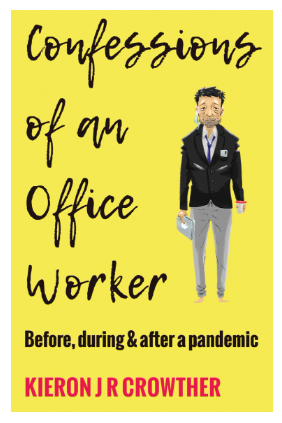 Confessions of an Office Worker

Before, during & after a pandemic

KIERON J R CROWTHER